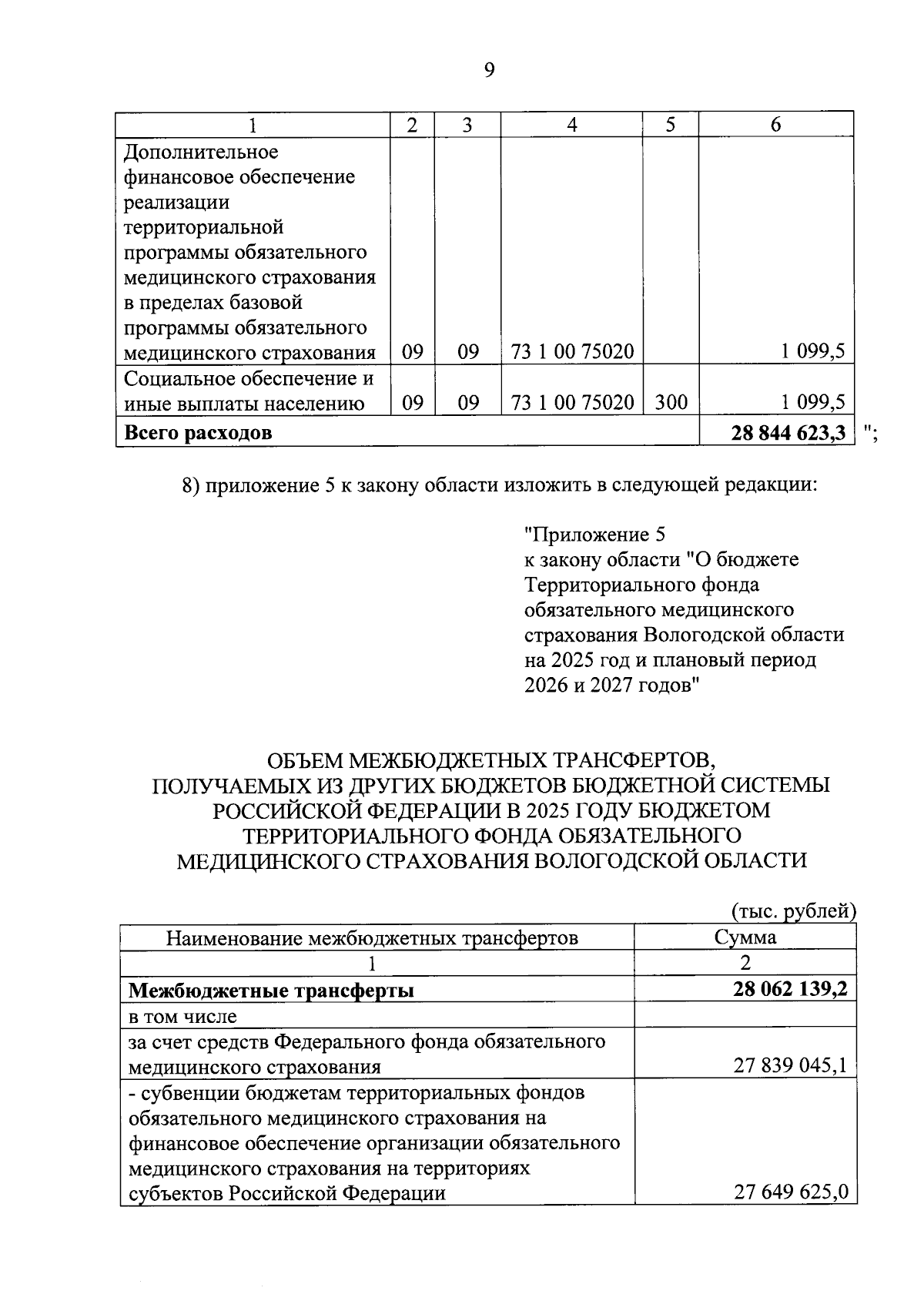 9

| 1 | 2 | 3 | 4 | 5 | 6 |
|---|---|---|---|---|---|
| Дополнительное финансовое обеспечение реализации территориальной программы обязательного медицинского страхования в пределах базовой программы обязательного медицинского страхования | 09 | 09 | 73 1 00 75020 | | 1 099,5 |
| Социальное обеспечение и иные выплаты населению | 09 | 09 | 73 1 00 75020 | 300 | 1 099,5 |
| **Всего расходов** | | | | | **28 844 623,3** |

";

8) приложение 5 к закону области изложить в следующей редакции:

"Приложение 5
к закону области "О бюджете Территориального фонда обязательного медицинского страхования Вологодской области на 2025 год и плановый период 2026 и 2027 годов"

ОБЪЕМ МЕЖБЮДЖЕТНЫХ ТРАНСФЕРТОВ, ПОЛУЧАЕМЫХ ИЗ ДРУГИХ БЮДЖЕТОВ БЮДЖЕТНОЙ СИСТЕМЫ РОССИЙСКОЙ ФЕДЕРАЦИИ В 2025 ГОДУ БЮДЖЕТОМ ТЕРРИТОРИАЛЬНОГО ФОНДА ОБЯЗАТЕЛЬНОГО МЕДИЦИНСКОГО СТРАХОВАНИЯ ВОЛОГОДСКОЙ ОБЛАСТИ

(тыс. рублей)

| Наименование межбюджетных трансфертов | Сумма |
|---|---|
| 1 | 2 |
| **Межбюджетные трансферты** | **28 062 139,2** |
| в том числе | |
| за счет средств Федерального фонда обязательного медицинского страхования | 27 839 045,1 |
| - субвенции бюджетам территориальных фондов обязательного медицинского страхования на финансовое обеспечение организации обязательного медицинского страхования на территориях субъектов Российской Федерации | 27 649 625,0 |